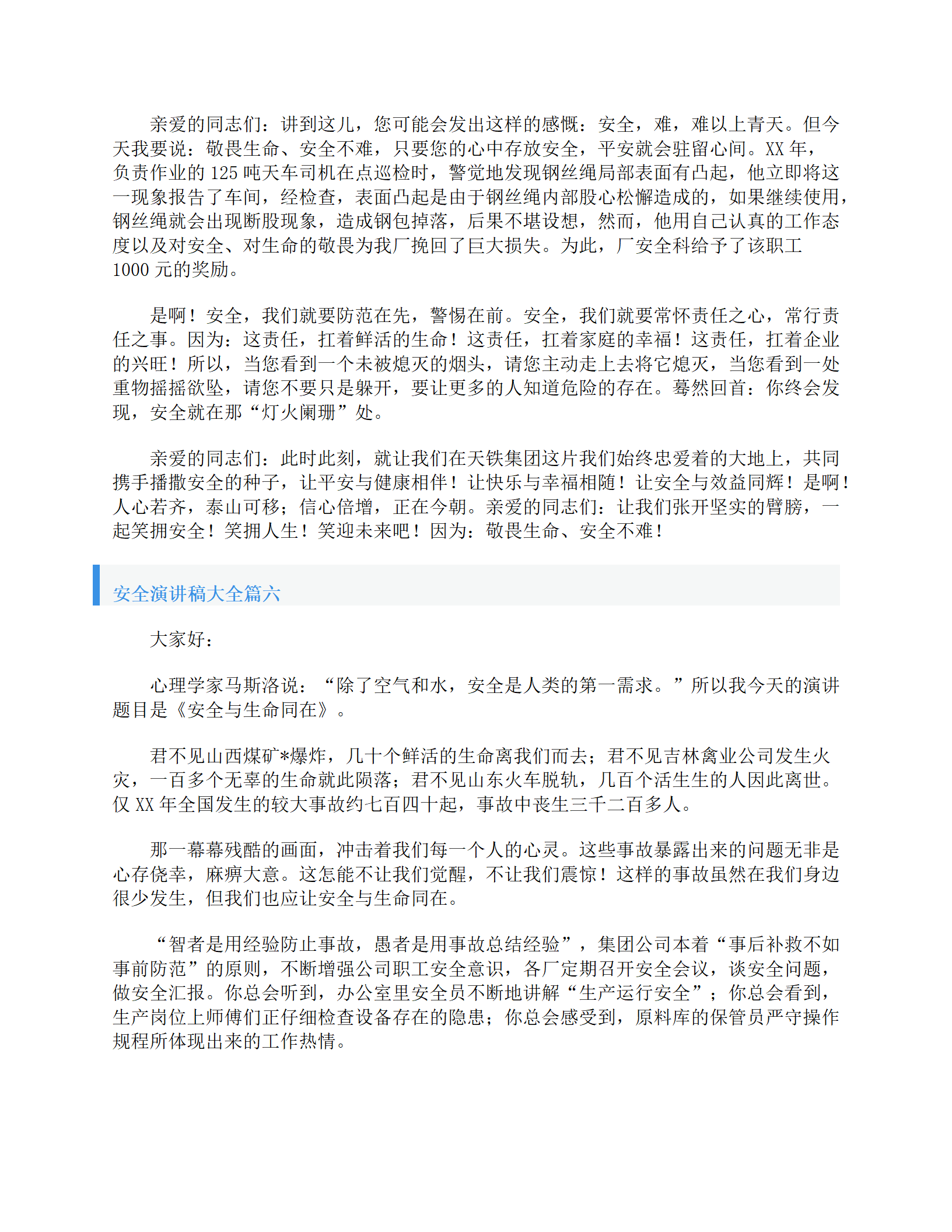 亲爱的同志们：讲到这儿，您可能会发出这样的感慨：安全，难，难以上青天。但今天我要说：敬畏生命、安全不难，只要您的心中存放安全，平安就会驻留心间。XX 年，负责作业的 125 吨天车司机在点巡检时，警觉地发现钢丝绳局部表面有凸起，他立即将这一现象报告了车间，经检查，表面凸起是由于钢丝绳内部股心松懈造成的，如果继续使用，钢丝绳就会出现断股现象，造成钢包掉落，后果不堪设想，然而，他用自己认真的工作态度以及对安全、对生命的敬畏为我厂挽回了巨大损失。为此，厂安全科给予了该职工 1000 元的奖励。

是啊！安全，我们就要防范在先，警惕在前。安全，我们就要常怀责任之心，常行责任之事。因为：这责任，扛着鲜活的生命！这责任，扛着家庭的幸福！这责任，扛着企业的兴旺！所以，当您看到一个未被熄灭的烟头，请您主动走上去将它熄灭，当您看到一处重物摇摇欲坠，请您不要只是躲开，要让更多的人知道危险的存在。蓦然回首：你终会发现，安全就在那“灯火阑珊”处。

亲爱的同志们：此时此刻，就让我们在天铁集团这片我们始终忠爱着的大地上，共同携手播撒安全的种子，让平安与健康相伴！让快乐与幸福相随！让安全与效益同辉！是啊！人心若齐，泰山可移；信心倍增，正在今朝。亲爱的同志们：让我们张开坚实的臂膀，一起笑拥安全！笑拥人生！笑迎未来吧！因为：敬畏生命、安全不难！

安全演讲稿大全篇六

大家好：

心理学家马斯洛说：“除了空气和水，安全是人类的第一需求。”所以我今天的演讲题目是《安全与生命同在》。

君不见山西煤矿*爆炸，几十个鲜活的生命离我们而去；君不见吉林禽业公司发生火灾，一百多个无辜的生命就此陨落；君不见山东火车脱轨，几百个活生生的人因此离世。仅 XX 年全国发生的较大事故约七百四十起，事故中丧生三千二百多人。

那一幕幕残酷的画面，冲击着我们每一个人的心灵。这些事故暴露出来的问题无非是心存侥幸，麻痹大意。这怎能不让我们觉醒，不让我们震惊！这样的事故虽然在我们身边很少发生，但我们也应让安全与生命同在。

“智者是用经验防止事故，愚者是用事故总结经验”，集团公司本着“事后补救不如事前防范”的原则，不断增强公司职工安全意识，各厂定期召开安全会议，谈安全问题，做安全汇报。你总会听到，办公室里安全员不断地讲解“生产运行安全”；你总会看到，生产岗位上师傅们正仔细检查设备存在的隐患；你总会感受到，原料库的保管员严守操作规程所体现出来的工作热情。